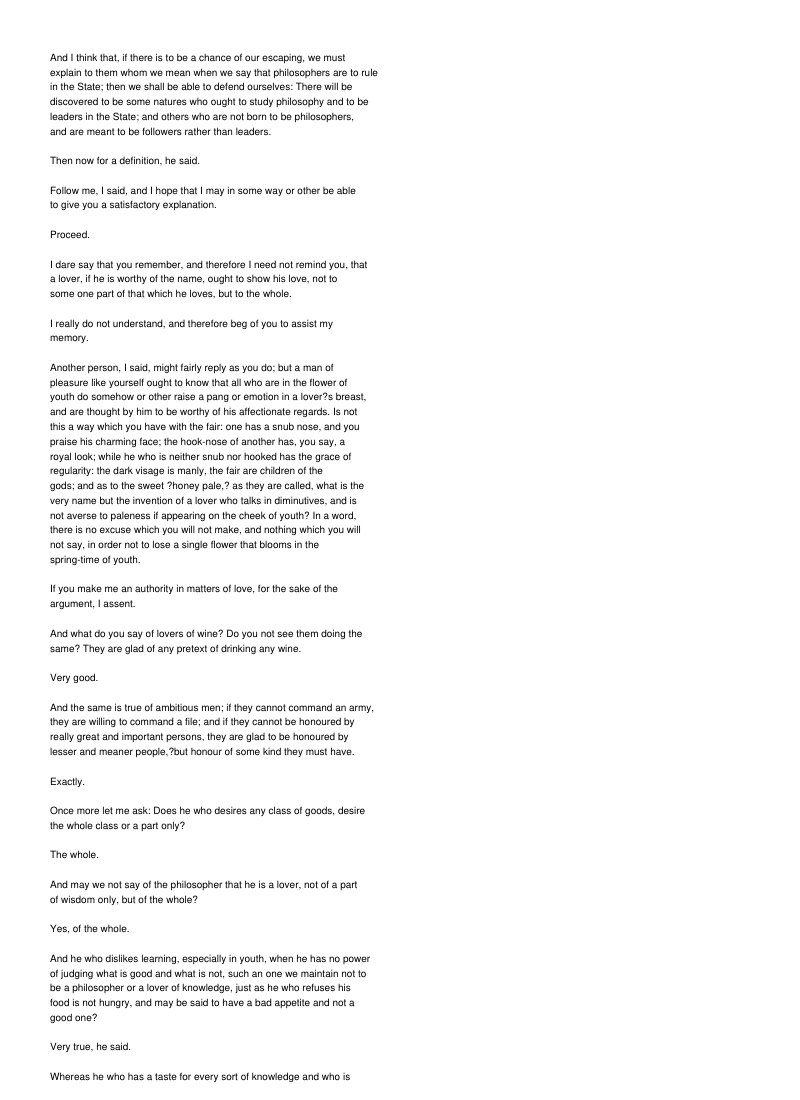 And I think that, if there is to be a chance of our escaping, we must explain to them whom we mean when we say that philosophers are to rule in the State; then we shall be able to defend ourselves: There will be discovered to be some natures who ought to study philosophy and to be leaders in the State; and others who are not born to be philosophers, and are meant to be followers rather than leaders.

Then now for a definition, he said.

Follow me, I said, and I hope that I may in some way or other be able to give you a satisfactory explanation.

Proceed.

I dare say that you remember, and therefore I need not remind you, that a lover, if he is worthy of the name, ought to show his love, not to some one part of that which he loves, but to the whole.

I really do not understand, and therefore beg of you to assist my memory.

Another person, I said, might fairly reply as you do; but a man of pleasure like yourself ought to know that all who are in the flower of youth do somehow or other raise a pang or emotion in a lover?s breast, and are thought by him to be worthy of his affectionate regards. Is not this a way which you have with the fair: one has a snub nose, and you praise his charming face; the hook-nose of another has, you say, a royal look; while he who is neither snub nor hooked has the grace of regularity: the dark visage is manly, the fair are children of the gods; and as to the sweet ?honey pale,? as they are called, what is the very name but the invention of a lover who talks in diminutives, and is not averse to paleness if appearing on the cheek of youth? In a word, there is no excuse which you will not make, and nothing which you will not say, in order not to lose a single flower that blooms in the spring-time of youth.

If you make me an authority in matters of love, for the sake of the argument, I assent.

And what do you say of lovers of wine? Do you not see them doing the same? They are glad of any pretext of drinking any wine.

Very good.

And the same is true of ambitious men; if they cannot command an army, they are willing to command a file; and if they cannot be honoured by really great and important persons, they are glad to be honoured by lesser and meaner people,?but honour of some kind they must have.

Exactly.

Once more let me ask: Does he who desires any class of goods, desire the whole class or a part only?

The whole.

And may we not say of the philosopher that he is a lover, not of a part of wisdom only, but of the whole?

Yes, of the whole.

And he who dislikes learning, especially in youth, when he has no power of judging what is good and what is not, such an one we maintain not to be a philosopher or a lover of knowledge, just as he who refuses his food is not hungry, and may be said to have a bad appetite and not a good one?

Very true, he said.

Whereas he who has a taste for every sort of knowledge and who is